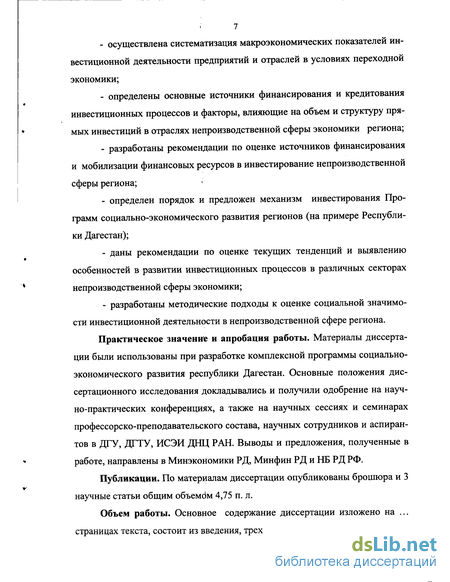 7

- осуществлена систематизация макроэкономических показателей инвестиционной деятельности предприятий и отраслей в условиях переходной экономики;

- определены основные источники финансирования и кредитования инвестиционных процессов и факторы, влияющие на объем и структуру прямых инвестиций в отраслях непроизводственной сферы экономики региона;

- разработаны рекомендации по оценке источников финансирования и мобилизации финансовых ресурсов в инвестирование непроизводственной сферы региона;

- определен порядок и предложен механизм инвестирования Программ социально-экономического развития регионов (на примере Республики Дагестан);

- даны рекомендации по оценке текущих тенденций и выявлению особенностей в развитии инвестиционных процессов в различных секторах непроизводственной сферы экономики;

- разработаны методические подходы к оценке социальной значимости инвестиционной деятельности в непроизводственной сфере региона.

Практическое значение и апробация работы. Материалы диссертации были использованы при разработке комплексной программы социально-экономического развития республики Дагестан. Основные положения диссертационного исследования докладывались и получили одобрение на научно-практических конференциях, а также на научных сессиях и семинарах профессорско-преподавательского состава, научных сотрудников и аспирантов в ДГУ, ДГТУ, ИСЭИ ДНЦ РАН. Выводы и предложения, полученные в работе, направлены в Минэкономики РД, Минфин РД и НБ РД РФ.

Публикации. По материалам диссертации опубликованы брошюра и 3 научные статьи общим объемом 4,75 п. л.

Объем работы. Основное содержание диссертации изложено на ... страницах текста, состоит из введения, трех

dsLib.net
библиотека диссертаций